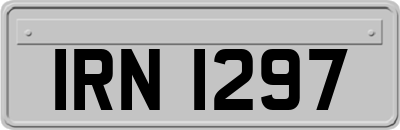 IRN 1297